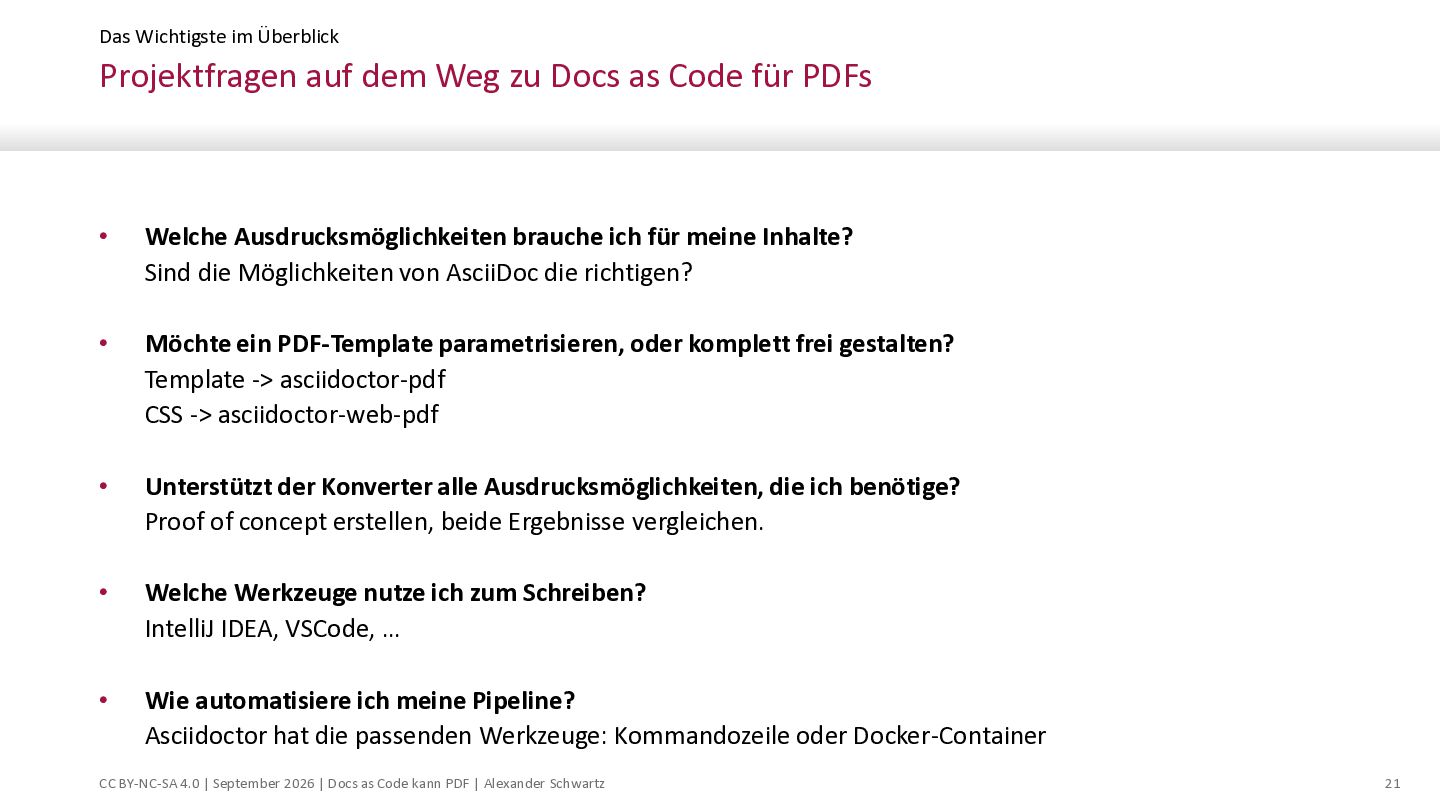 Das Wichtigste im Überblick

Projektfragen auf dem Weg zu Docs as Code für PDFs

• Welche Ausdrucksmöglichkeiten brauche ich für meine Inhalte?
Sind die Möglichkeiten von AsciiDoc die richtigen?

• Möchte ein PDF-Template parametrisieren, oder komplett frei gestalten?
Template -> asciidoctor-pdf
CSS -> asciidoctor-web-pdf

• Unterstützt der Konverter alle Ausdrucksmöglichkeiten, die ich benötige?
Proof of concept erstellen, beide Ergebnisse vergleichen.

• Welche Werkzeuge nutze ich zum Schreiben?
IntelliJ IDEA, VSCode, …

• Wie automatisiere ich meine Pipeline?
Asciidoctor hat die passenden Werkzeuge: Kommandozeile oder Docker-Container

CC BY-NC-SA 4.0 | September 2026 | Docs as Code kann PDF | Alexander Schwartz

21